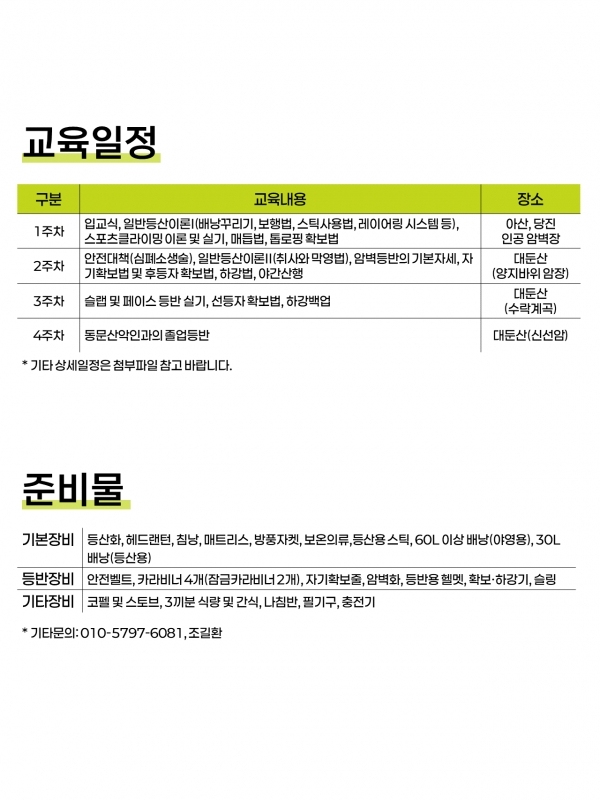 교육일정

| 구분 | 교육내용 | 장소 |
|---|---|---|
| 1주차 | 입교식, 일반등산이론I(배낭꾸리기, 보행법, 스틱사용법, 레이어링 시스템 등), 스포츠클라이밍 이론 및 실기, 매듭법, 톱로핑 확보법 | 아산, 당진 인공 암벽장 |
| 2주차 | 안전대책(심폐소생술), 일반등산이론II(취사와 막영법), 암벽등반의 기본자세, 자기확보법 및 후등자 확보법, 하강법, 야간산행 | 대둔산 (양지바위 암장) |
| 3주차 | 슬랩 및 페이스 등반 실기, 선등자 확보법, 하강백업 | 대둔산 (수락계곡) |
| 4주차 | 동문산악인과의 졸업등반 | 대둔산(신선암) |

* 기타 상세일정은 첨부파일 참고 바랍니다.

준비물

| 기본장비 | 등산화, 헤드랜턴, 침낭, 매트리스, 방풍자켓, 보온의류, 등산용 스틱, 60L 이상 배낭(야영용), 30L 배낭(등산용) |
|---|---|
| 등반장비 | 안전벨트, 카라비너 4개(잠금카라비너 2개), 자기확보줄, 암벽화, 등반용 헬멧, 확보·하강기, 슬링 |
| 기타장비 | 코펠 및 스토브, 3끼분 식량 및 간식, 나침반, 필기구, 충전기 |

* 기타문의: 010-5797-6081, 조길환